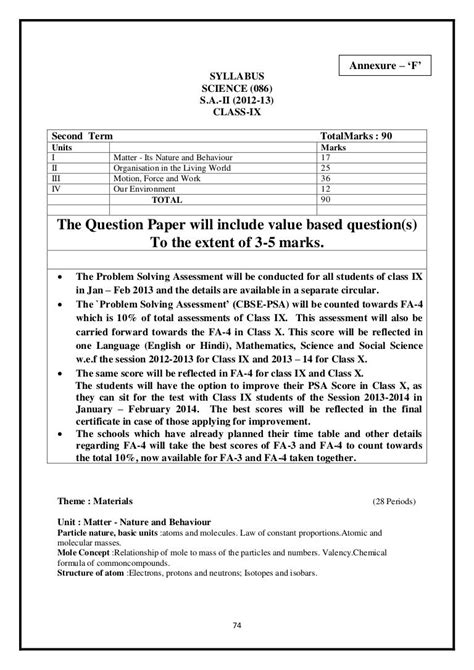 Annexure – 'F'

SYLLABUS
SCIENCE (086)
S.A.-II (2012-13)
CLASS-IX

| Second Term | | TotalMarks : 90 |
|---|---|---|
| Units | | Marks |
| I | Matter - Its Nature and Behaviour | 17 |
| II | Organisation in the Living World | 25 |
| III | Motion, Force and Work | 36 |
| IV | Our Environment | 12 |
| | TOTAL | 90 |

The Question Paper will include value based question(s) To the extent of 3-5 marks.

• The Problem Solving Assessment will be conducted for all students of class IX in Jan – Feb 2013 and the details are available in a separate circular.
• The `Problem Solving Assessment' (CBSE-PSA) will be counted towards FA-4 which is 10% of total assessments of Class IX. This assessment will also be carried forward towards the FA-4 in Class X. This score will be reflected in one Language (English or Hindi), Mathematics, Science and Social Science w.e.f the session 2012-2013 for Class IX and 2013 – 14 for Class X.
• The same score will be reflected in FA-4 for class IX and Class X.
The students will have the option to improve their PSA Score in Class X, as they can sit for the test with Class IX students of the Session 2013-2014 in January – February 2014. The best scores will be reflected in the final certificate in case of those applying for improvement.
• The schools which have already planned their time table and other details regarding FA-4 will take the best scores of FA-3 and FA-4 to count towards the total 10%, now available for FA-3 and FA-4 taken together.

Theme : Materials (28 Periods)

Unit : Matter - Nature and Behaviour
Particle nature, basic units :atoms and molecules. Law of constant proportions.Atomic and molecular masses.
Mole Concept :Relationship of mole to mass of the particles and numbers. Valency.Chemical formula of commoncompounds.
Structure of atom :Electrons, protons and neutrons; Isotopes and isobars.

74